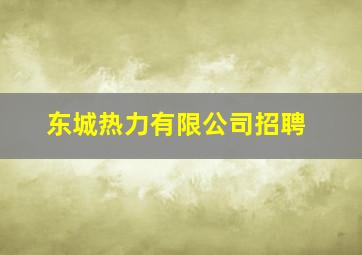 东城热力有限公司招聘